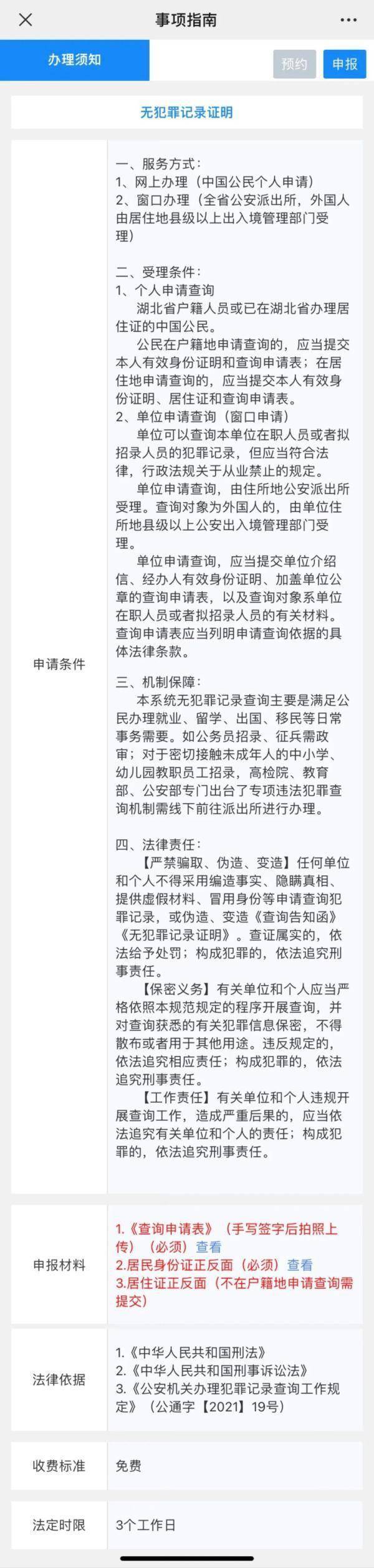 事项指南

办理须知

预约 申报

无犯罪记录证明

| 申请条件 | 一、服务方式：<br>1、网上办理（中国公民个人申请）<br>2、窗口办理（全省公安派出所，外国人由居住地县级以上出入境管理部门受理）<br><br>二、受理条件：<br>1、个人申请查询<br>湖北省户籍人员或已在湖北省办理居住证的中国公民。<br>公民在户籍地申请查询的，应当提交本人有效身份证明和查询申请表；在居住地申请查询的，应当提交本人有效身份证明、居住证和查询申请表。<br>2、单位申请查询（窗口申请）<br>单位可以查询本单位在职人员或者拟招录人员的犯罪记录，但应当符合法律，行政法规关于从业禁止的规定。<br>单位申请查询，由住所地公安派出所受理。查询对象为外国人的，由单位住所地县级以上公安出入境管理部门受理。<br>单位申请查询，应当提交单位介绍信、经办人有效身份证明、加盖单位公章的查询申请表，以及查询对象系单位在职人员或者拟招录人员的有关材料。查询申请表应当列明申请查询依据的具体法律条款。<br><br>三、机制保障：<br>本系统无犯罪记录查询主要是满足公民办理就业、留学、出国、移民等日常事务需要。如公务员招录、征兵需政审；对于密切接触未成年人的中小学、幼儿园教职员工招录，高检院、教育部、公安部专门出台了专项违法犯罪查询机制需线下前往派出所进行办理。<br><br>四、法律责任：<br>【严禁骗取、伪造、变造】任何单位和个人不得采用编造事实、隐瞒真相、提供虚假材料、冒用身份等申请查询犯罪记录，或伪造、变造《查询告知函》《无犯罪记录证明》。查证属实的，依法给予处罚；构成犯罪的，依法追究刑事责任。<br>【保密义务】有关单位和个人应当严格依照本规范规定的程序开展查询，并对查询获悉的有关犯罪信息保密，不得散布或者用于其他用途。违反规定的，依法追究相应责任；构成犯罪的，依法追究刑事责任。<br>【工作责任】有关单位和个人违规开展查询工作，造成严重后果的，应当依法追究有关单位和个人的责任；构成犯罪的，依法追究刑事责任。 |
|---|---|
| 申报材料 | 1.《查询申请表》（手写签字后拍照上传）（必须）查看<br>2.居民身份证正反面（必须）查看<br>3.居住证正反面（不在户籍地申请查询需提交） |
| 法律依据 | 1.《中华人民共和国刑法》<br>2.《中华人民共和国刑事诉讼法》<br>3.《公安机关办理犯罪记录查询工作规定》（公通字【2021】19号） |
| 收费标准 | 免费 |
| 法定时限 | 3个工作日 |